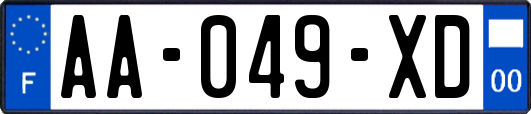 F

AA-049-XD

00